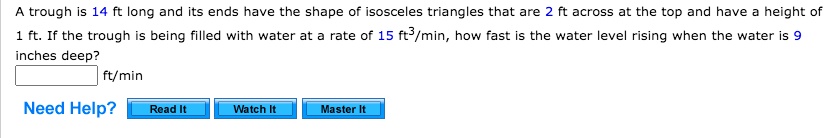 A trough is 14 ft long and its ends have the shape of isosceles triangles that are 2 ft across at the top and have a height of 1 ft. If the trough is being filled with water at a rate of 15 $ft^3$/min, how fast is the water level rising when the water is 9 inches deep?

ft/min

Need Help? Read It Watch It Master It